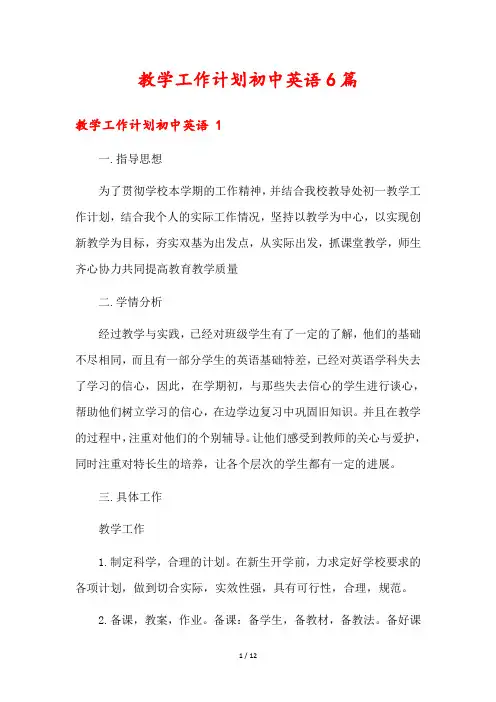 教学工作计划初中英语6篇

教学工作计划初中英语 1

一.指导思想

为了贯彻学校本学期的工作精神，并结合我校教导处初一教学工作计划，结合我个人的实际工作情况，坚持以教学为中心，以实现创新教学为目标，夯实双基为出发点，从实际出发，抓课堂教学，师生齐心协力共同提高教育教学质量

二.学情分析

经过教学与实践，已经对班级学生有了一定的了解，他们的基础不尽相同，而且有一部分学生的英语基础特差，已经对英语学科失去了学习的信心，因此，在学期初，与那些失去信心的学生进行谈心，帮助他们树立学习的信心，在边学边复习中巩固旧知识。并且在教学的过程中，注重对他们的个别辅导。让他们感受到教师的关心与爱护，同时注重对特长生的培养，让各个层次的学生都有一定的进展。

三.具体工作

教学工作

1.制定科学，合理的计划。在新生开学前，力求定好学校要求的各项计划，做到切合实际，实效性强，具有可行性，合理，规范。

2.备课，教案，作业。备课：备学生，备教材，备教法。备好课

1 / 12